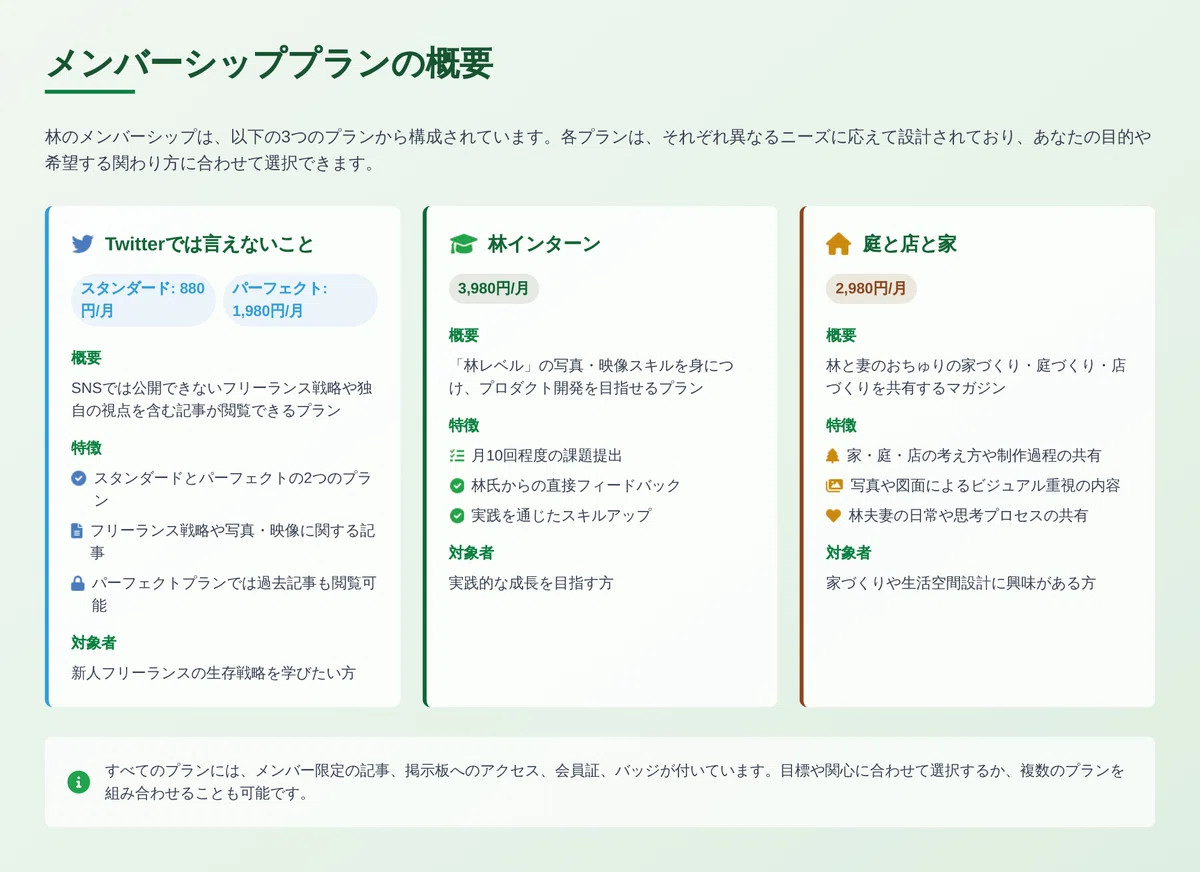 メンバーシッププランの概要

林のメンバーシップは、以下の3つのプランから構成されています。各プランは、それぞれ異なるニーズに応えて設計されており、あなたの目的や希望する関わり方に合わせて選択できます。

Twitterでは言えないこと

スタンダード: 880円/月

パーフェクト: 1,980円/月

概要

SNSでは公開できないフリーランス戦略や独自の視点を含む記事が閲覧できるプラン

特徴

スタンダードとパーフェクトの2つのプラン

フリーランス戦略や写真・映像に関する記事

パーフェクトプランでは過去記事も閲覧可能

対象者

新人フリーランスの生存戦略を学びたい方

林インターン

3,980円/月

概要

「林レベル」の写真・映像スキルを身につけ、プロダクト開発を目指せるプラン

特徴

月10回程度の課題提出

林氏からの直接フィードバック

実践を通じたスキルアップ

対象者

実践的な成長を目指す方

庭と店と家

2,980円/月

概要

林と妻のおちゅりの家づくり・庭づくり・店づくりを共有するマガジン

特徴

家・庭・店の考え方や制作過程の共有

写真や図面によるビジュアル重視の内容

林夫妻の日常や思考プロセスの共有

対象者

家づくりや生活空間設計に興味がある方

すべてのプランには、メンバー限定の記事、掲示板へのアクセス、会員証、バッジが付いています。目標や関心に合わせて選択するか、複数のプランを組み合わせることも可能です。